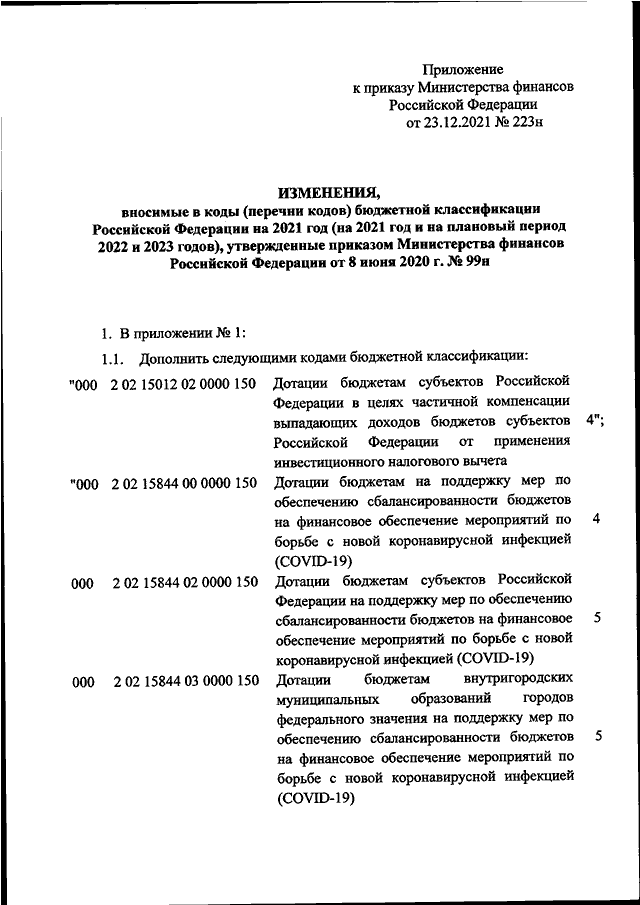 Приложение
к приказу Министерства финансов
Российской Федерации
от 23.12.2021 № 223н

ИЗМЕНЕНИЯ,
вносимые в коды (перечни кодов) бюджетной классификации Российской Федерации на 2021 год (на 2021 год и на плановый период 2022 и 2023 годов), утвержденные приказом Министерства финансов Российской Федерации от 8 июня 2020 г. № 99н

1. В приложении № 1:

1.1. Дополнить следующими кодами бюджетной классификации:

| | | | |
|---|---|---|---|
| "000 | 2 02 15012 02 0000 150 | Дотации бюджетам субъектов Российской Федерации в целях частичной компенсации выпадающих доходов бюджетов субъектов Российской Федерации от применения инвестиционного налогового вычета | 4"; |
| "000 | 2 02 15844 00 0000 150 | Дотации бюджетам на поддержку мер по обеспечению сбалансированности бюджетов на финансовое обеспечение мероприятий по борьбе с новой коронавирусной инфекцией (COVID-19) | 4 |
| 000 | 2 02 15844 02 0000 150 | Дотации бюджетам субъектов Российской Федерации на поддержку мер по обеспечению сбалансированности бюджетов на финансовое обеспечение мероприятий по борьбе с новой коронавирусной инфекцией (COVID-19) | 5 |
| 000 | 2 02 15844 03 0000 150 | Дотации бюджетам внутригородских муниципальных образований городов федерального значения на поддержку мер по обеспечению сбалансированности бюджетов на финансовое обеспечение мероприятий по борьбе с новой коронавирусной инфекцией (COVID-19) | 5 |